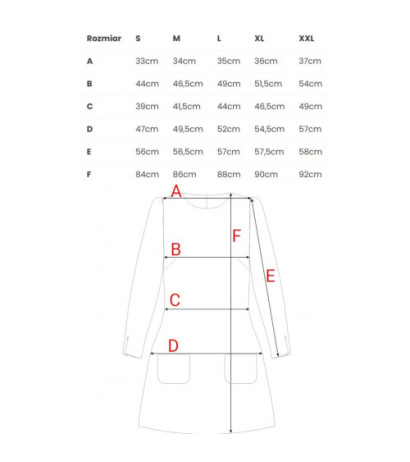 | Rozmiar | S | M | L | XL | XXL |
|---|---|---|---|---|---|
| A | 33cm | 34cm | 35cm | 36cm | 37cm |
| B | 44cm | 46,5cm | 49cm | 51,5cm | 54cm |
| C | 39cm | 41,5cm | 44cm | 46,5cm | 49cm |
| D | 47cm | 49,5cm | 52cm | 54,5cm | 57cm |
| E | 56cm | 56,5cm | 57cm | 57,5cm | 58cm |
| F | 84cm | 86cm | 88cm | 90cm | 92cm |

A
F
B
E
C
D